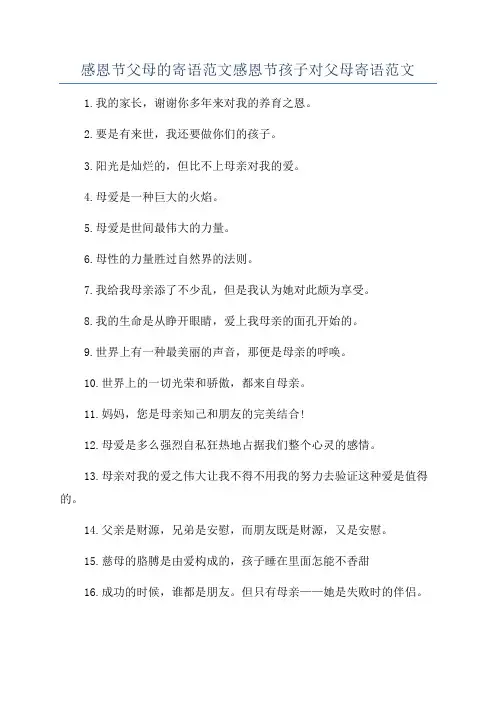 感恩节父母的寄语范文感恩节孩子对父母寄语范文

1.我的家长，谢谢你多年来对我的养育之恩。

2.要是有来世，我还要做你们的孩子。

3.阳光是灿烂的，但比不上母亲对我的爱。

4.母爱是一种巨大的火焰。

5.母爱是世间最伟大的力量。

6.母性的力量胜过自然界的法则。

7.我给我母亲添了不少乱，但是我认为她对此颇为享受。

8.我的生命是从睁开眼睛，爱上我母亲的面孔开始的。

9.世界上有一种最美丽的声音，那便是母亲的呼唤。

10.世界上的一切光荣和骄傲，都来自母亲。

11.妈妈，您是母亲知己和朋友的完美结合!

12.母爱是多么强烈自私狂热地占据我们整个心灵的感情。

13.母亲对我的爱之伟大让我不得不用我的努力去验证这种爱是值得的。

14.父亲是财源，兄弟是安慰，而朋友既是财源，又是安慰。

15.慈母的胳膊是由爱构成的，孩子睡在里面怎能不香甜

16.成功的时候，谁都是朋友。但只有母亲——她是失败时的伴侣。